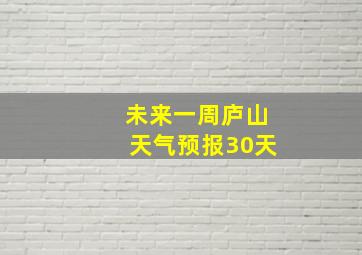 未来一周庐山
天气预报30天